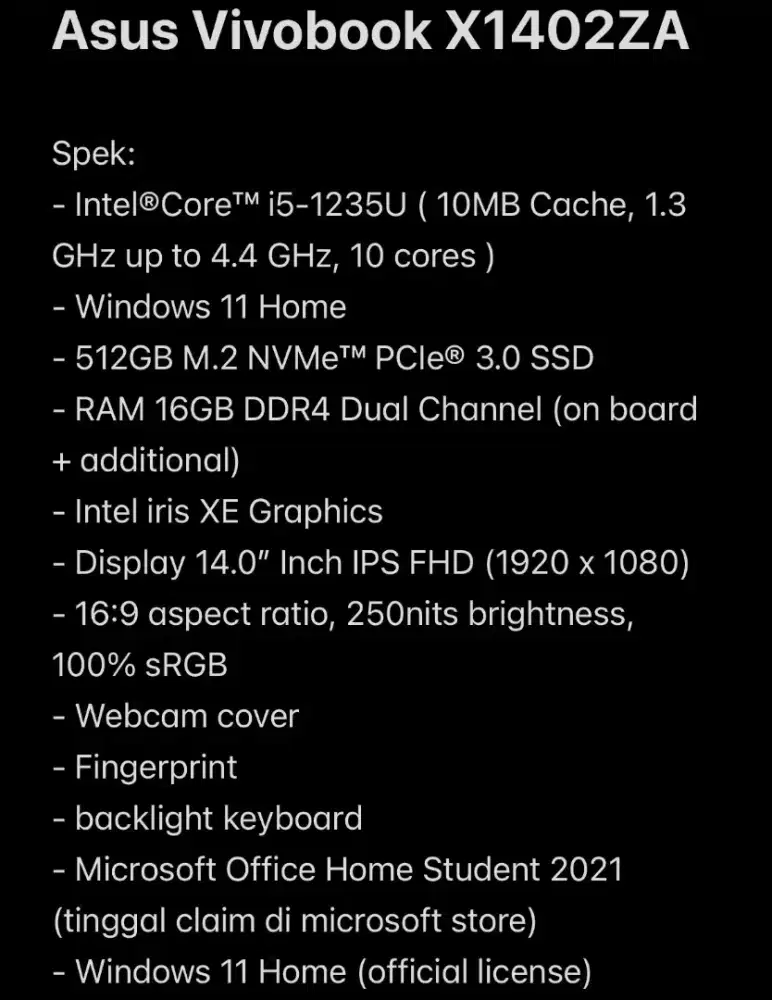 Asus Vivobook X1402ZA

Spek:
- Intel®Core™ i5-1235U ( 10MB Cache, 1.3 GHz up to 4.4 GHz, 10 cores )
- Windows 11 Home
- 512GB M.2 NVMe™ PCIe® 3.0 SSD
- RAM 16GB DDR4 Dual Channel (on board + additional)
- Intel iris XE Graphics
- Display 14.0" Inch IPS FHD (1920 x 1080)
- 16:9 aspect ratio, 250nits brightness, 100% sRGB
- Webcam cover
- Fingerprint
- backlight keyboard
- Microsoft Office Home Student 2021 (tinggal claim di microsoft store)
- Windows 11 Home (official license)